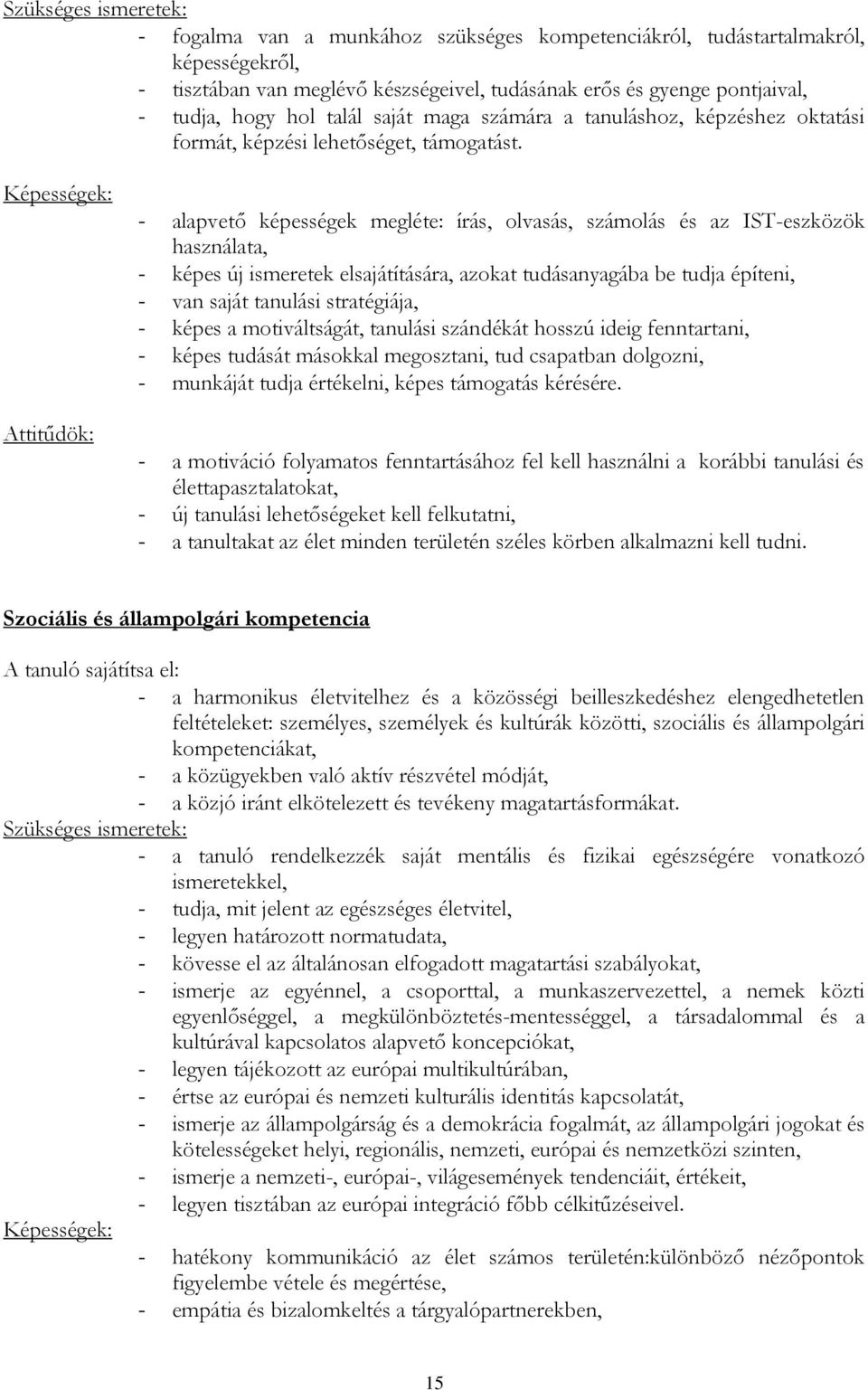 Szükséges ismeretek:

- fogalma van a munkához szükséges kompetenciákról, tudástartalmakról, képességekről,
- tisztában van meglévő készségeivel, tudásának erős és gyenge pontjaival,
- tudja, hogy hol talál saját maga számára a tanuláshoz, képzéshez oktatási formát, képzési lehetőséget, támogatást.

Képességek:

- alapvető képességek megléte: írás, olvasás, számolás és az IST-eszközök használata,
- képes új ismeretek elsajátítására, azokat tudásanyagába be tudja építeni,
- van saját tanulási stratégiája,
- képes a motiváltságát, tanulási szándékát hosszú ideig fenntartani,
- képes tudását másokkal megosztani, tud csapatban dolgozni,
- munkáját tudja értékelni, képes támogatás kérésére.

Attitűdök:

- a motiváció folyamatos fenntartásához fel kell használni a korábbi tanulási és élettapasztalatokat,
- új tanulási lehetőségeket kell felkutatni,
- a tanultakat az élet minden területén széles körben alkalmazni kell tudni.

Szociális és állampolgári kompetencia

A tanuló sajátítsa el:

- a harmonikus életvitelhez és a közösségi beilleszkedéshez elengedhetetlen feltételeket: személyes, személyek és kultúrák közötti, szociális és állampolgári kompetenciákat,
- a közügyekben való aktív részvétel módját,
- a közjó iránt elkötelezett és tevékeny magatartásformákat.

Szükséges ismeretek:

- a tanuló rendelkezzék saját mentális és fizikai egészségére vonatkozó ismeretekkel,
- tudja, mit jelent az egészséges életvitel,
- legyen határozott normatudata,
- kövesse el az általánosan elfogadott magatartási szabályokat,
- ismerje az egyénnel, a csoporttal, a munkaszervezettel, a nemek közti egyenlőséggel, a megkülönböztetés-mentességgel, a társadalommal és a kultúrával kapcsolatos alapvető koncepciókat,
- legyen tájékozott az európai multikultúrában,
- értse az európai és nemzeti kulturális identitás kapcsolatát,
- ismerje az állampolgárság és a demokrácia fogalmát, az állampolgári jogokat és kötelességeket helyi, regionális, nemzeti, európai és nemzetközi szinten,
- ismerje a nemzeti-, európai-, világesemények tendenciáit, értékeit,
- legyen tisztában az európai integráció főbb célkitűzéseivel.

Képességek:

- hatékony kommunikáció az élet számos területén:különböző nézőpontok figyelembe vétele és megértése,
- empátia és bizalomkeltés a tárgyalópartnerekben,

15